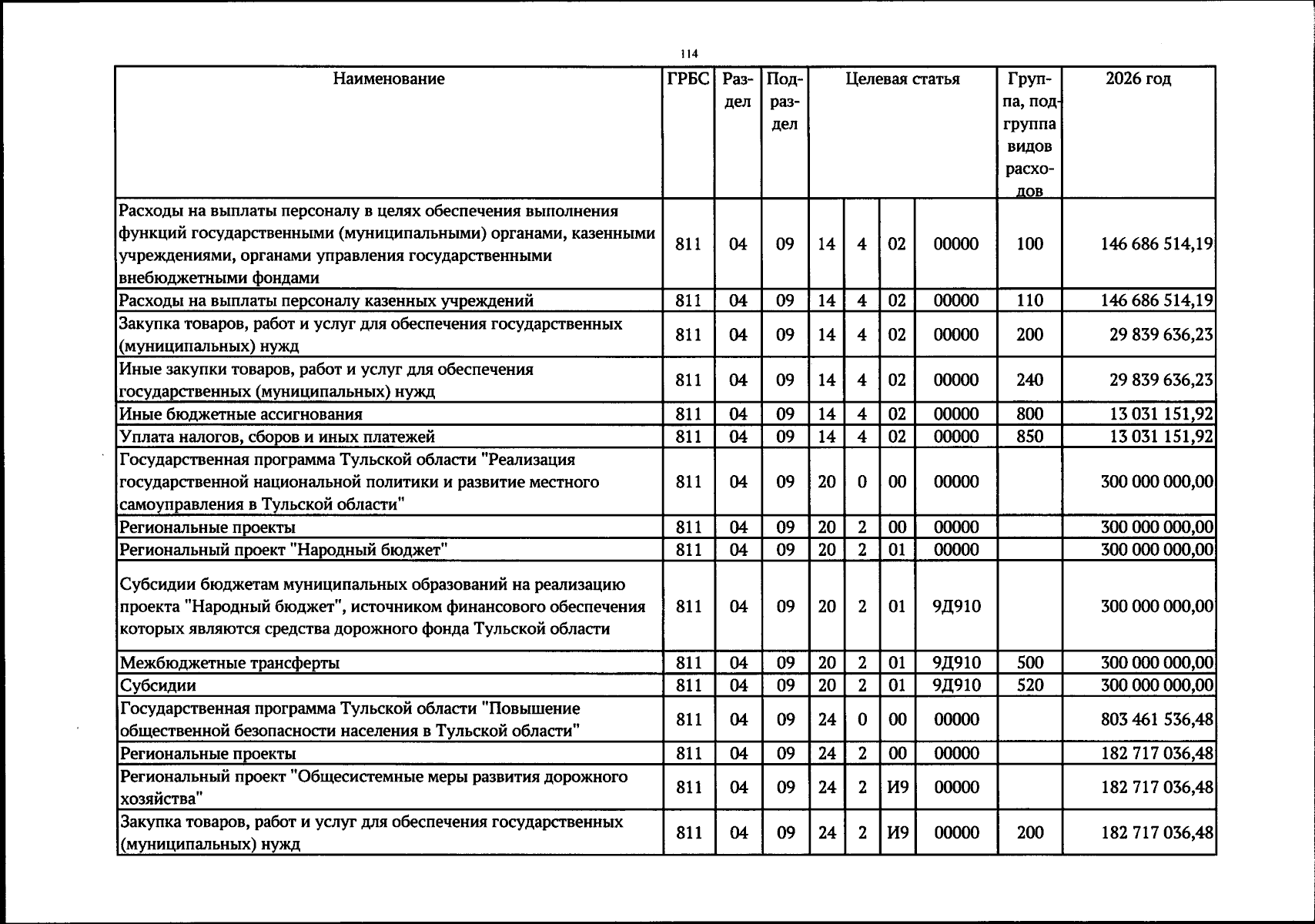 114

| Наименование | ГРБС | Раздел | Подраздел | Целевая статья |  |  |  | Группа, подгруппа видов расходов | 2026 год |
|---|---|---|---|---|---|---|---|---|---|
| Расходы на выплаты персоналу в целях обеспечения выполнения функций государственными (муниципальными) органами, казенными учреждениями, органами управления государственными внебюджетными фондами | 811 | 04 | 09 | 14 | 4 | 02 | 00000 | 100 | 146 686 514,19 |
| Расходы на выплаты персоналу казенных учреждений | 811 | 04 | 09 | 14 | 4 | 02 | 00000 | 110 | 146 686 514,19 |
| Закупка товаров, работ и услуг для обеспечения государственных (муниципальных) нужд | 811 | 04 | 09 | 14 | 4 | 02 | 00000 | 200 | 29 839 636,23 |
| Иные закупки товаров, работ и услуг для обеспечения государственных (муниципальных) нужд | 811 | 04 | 09 | 14 | 4 | 02 | 00000 | 240 | 29 839 636,23 |
| Иные бюджетные ассигнования | 811 | 04 | 09 | 14 | 4 | 02 | 00000 | 800 | 13 031 151,92 |
| Уплата налогов, сборов и иных платежей | 811 | 04 | 09 | 14 | 4 | 02 | 00000 | 850 | 13 031 151,92 |
| Государственная программа Тульской области "Реализация государственной национальной политики и развитие местного самоуправления в Тульской области" | 811 | 04 | 09 | 20 | 0 | 00 | 00000 |  | 300 000 000,00 |
| Региональные проекты | 811 | 04 | 09 | 20 | 2 | 00 | 00000 |  | 300 000 000,00 |
| Региональный проект "Народный бюджет" | 811 | 04 | 09 | 20 | 2 | 01 | 00000 |  | 300 000 000,00 |
| Субсидии бюджетам муниципальных образований на реализацию проекта "Народный бюджет", источником финансового обеспечения которых являются средства дорожного фонда Тульской области | 811 | 04 | 09 | 20 | 2 | 01 | 9Д910 |  | 300 000 000,00 |
| Межбюджетные трансферты | 811 | 04 | 09 | 20 | 2 | 01 | 9Д910 | 500 | 300 000 000,00 |
| Субсидии | 811 | 04 | 09 | 20 | 2 | 01 | 9Д910 | 520 | 300 000 000,00 |
| Государственная программа Тульской области "Повышение общественной безопасности населения в Тульской области" | 811 | 04 | 09 | 24 | 0 | 00 | 00000 |  | 803 461 536,48 |
| Региональные проекты | 811 | 04 | 09 | 24 | 2 | 00 | 00000 |  | 182 717 036,48 |
| Региональный проект "Общесистемные меры развития дорожного хозяйства" | 811 | 04 | 09 | 24 | 2 | И9 | 00000 |  | 182 717 036,48 |
| Закупка товаров, работ и услуг для обеспечения государственных (муниципальных) нужд | 811 | 04 | 09 | 24 | 2 | И9 | 00000 | 200 | 182 717 036,48 |